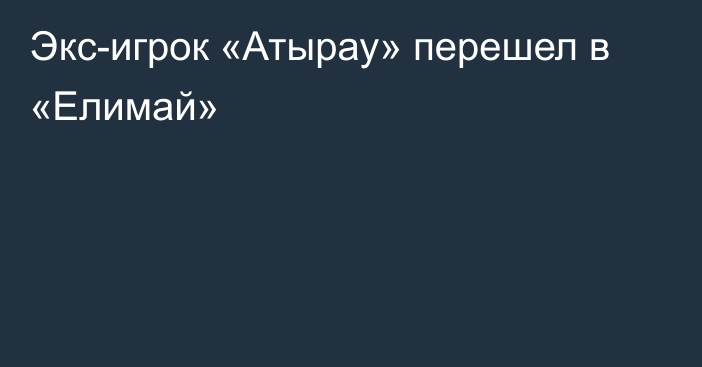 Экс-игрок «Атырау» перешел в «Елимай»